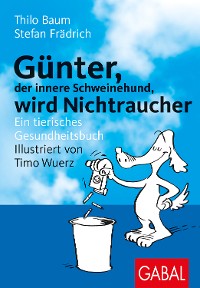 Thilo Baum
Stefan Frädrich

Günter,
der innere Schweinehund,
wird Nichtraucher

Ein tierisches Gesundheitsbuch

Illustriert von Timo Wuerz

GABAL